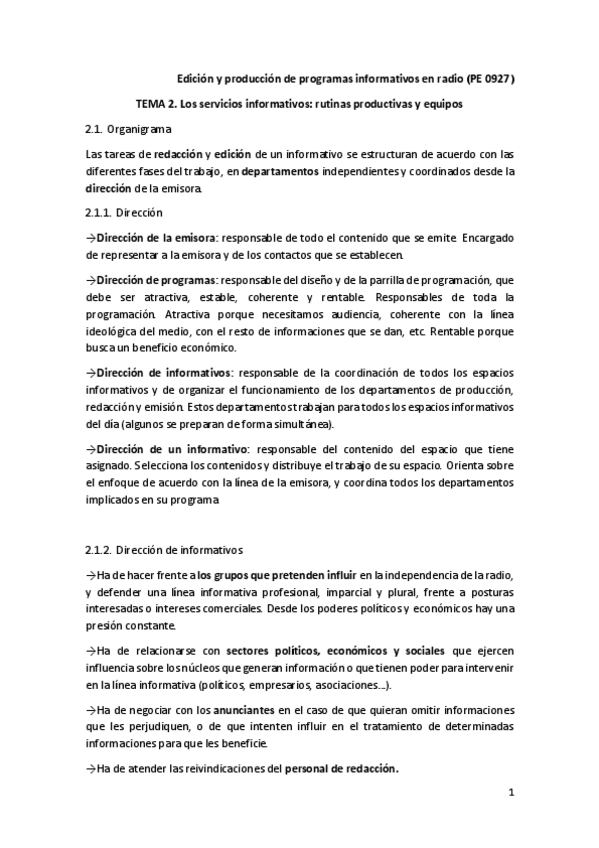 Edición y producción de programas informativos en radio (PE 0927)

TEMA 2. Los servicios informativos: rutinas productivas y equipos

2.1. Organigrama

Las tareas de redacción y edición de un informativo se estructuran de acuerdo con las diferentes fases del trabajo, en departamentos independientes y coordinados desde la dirección de la emisora.

2.1.1. Dirección

→Dirección de la emisora: responsable de todo el contenido que se emite. Encargado de representar a la emisora y de los contactos que se establecen.

→Dirección de programas: responsable del diseño y de la parrilla de programación, que debe ser atractiva, estable, coherente y rentable. Responsables de toda la programación. Atractiva porque necesitamos audiencia, coherente con la línea ideológica del medio, con el resto de informaciones que se dan, etc. Rentable porque busca un beneficio económico.

→Dirección de informativos: responsable de la coordinación de todos los espacios informativos y de organizar el funcionamiento de los departamentos de producción, redacción y emisión. Estos departamentos trabajan para todos los espacios informativos del día (algunos se preparan de forma simultánea).

→Dirección de un informativo: responsable del contenido del espacio que tiene asignado. Selecciona los contenidos y distribuye el trabajo de su espacio. Orienta sobre el enfoque de acuerdo con la línea de la emisora, y coordina todos los departamentos implicados en su programa.

2.1.2. Dirección de informativos

→Ha de hacer frente a los grupos que pretenden influir en la independencia de la radio, y defender una línea informativa profesional, imparcial y plural, frente a posturas interesadas o intereses comerciales. Desde los poderes políticos y económicos hay una presión constante.

→Ha de relacionarse con sectores políticos, económicos y sociales que ejercen influencia sobre los núcleos que generan información o que tienen poder para intervenir en la línea informativa (políticos, empresarios, asociaciones...).

→Ha de negociar con los anunciantes en el caso de que quieran omitir informaciones que les perjudiquen, o de que intenten influir en el tratamiento de determinadas informaciones para que les beneficie.

→Ha de atender las reivindicaciones del personal de redacción.

1